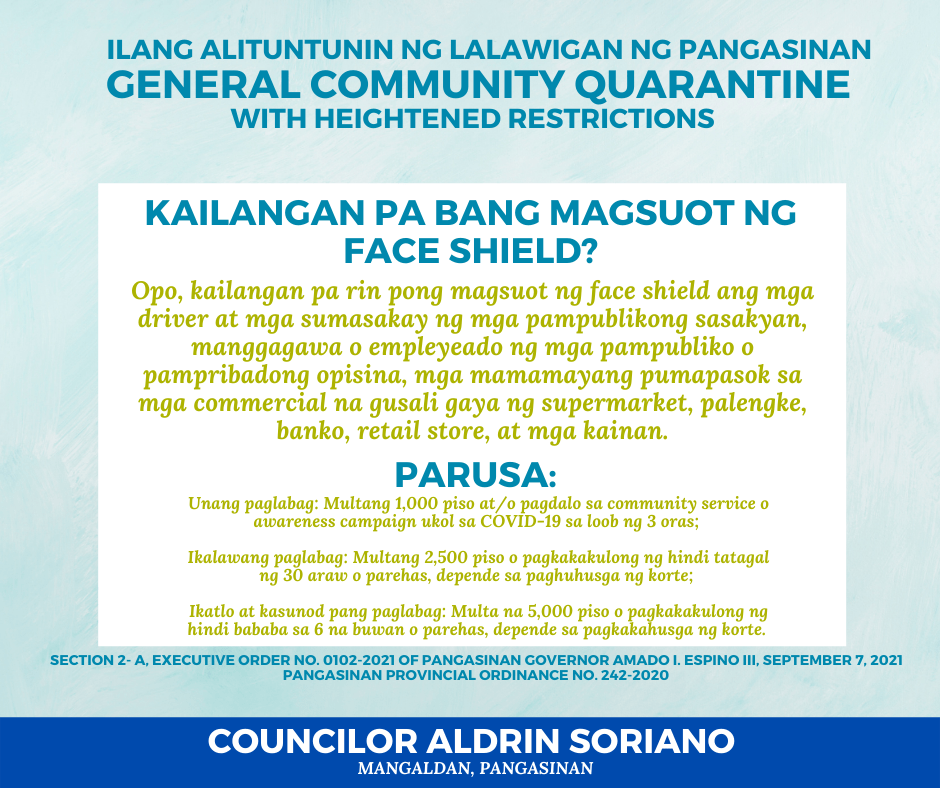 ILANG ALITUNTUNIN NG LALAWIGAN NG PANGASINAN
GENERAL COMMUNITY QUARANTINE
WITH HEIGHTENED RESTRICTIONS

KAILANGAN PA BANG MAGSUOT NG FACE SHIELD?

Opo, kailangan pa rin pong magsuot ng face shield ang mga driver at mga sumasakay ng mga pampublikong sasakyan, manggagawa o empleyeado ng mga pampubliko o pampribadong opisina, mga mamamayang pumapasok sa mga commercial na gusali gaya ng supermarket, palengke, banko, retail store, at mga kainan.

PARUSA:

Unang paglabag: Multang 1,000 piso at/o pagdalo sa community service o awareness campaign ukol sa COVID-19 sa loob ng 3 oras;

Ikalawang paglabag: Multang 2,500 piso o pagkakakulong ng hindi tatagal ng 30 araw o parehas, depende sa paghuhusga ng korte;

Ikatlo at kasunod pang paglabag: Multa na 5,000 piso o pagkakakulong ng hindi bababa sa 6 na buwan o parehas, depende sa pagkakahusga ng korte.

SECTION 2- A, EXECUTIVE ORDER NO. 0102-2021 OF PANGASINAN GOVERNOR AMADO I. ESPINO III, SEPTEMBER 7, 2021
PANGASINAN PROVINCIAL ORDINANCE NO. 242-2020

COUNCILOR ALDRIN SORIANO
MANGALDAN, PANGASINAN